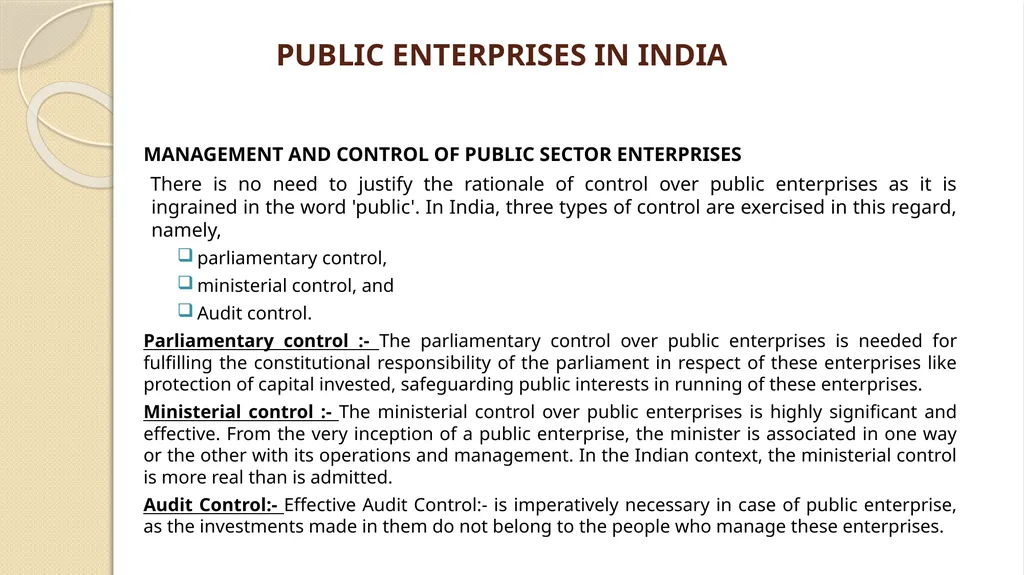 PUBLIC ENTERPRISES IN INDIA

MANAGEMENT AND CONTROL OF PUBLIC SECTOR ENTERPRISES

There is no need to justify the rationale of control over public enterprises as it is ingrained in the word 'public'. In India, three types of control are exercised in this regard, namely,

parliamentary control,
ministerial control, and
Audit control.

Parliamentary control :- The parliamentary control over public enterprises is needed for fulfilling the constitutional responsibility of the parliament in respect of these enterprises like protection of capital invested, safeguarding public interests in running of these enterprises.

Ministerial control :- The ministerial control over public enterprises is highly significant and effective. From the very inception of a public enterprise, the minister is associated in one way or the other with its operations and management. In the Indian context, the ministerial control is more real than is admitted.

Audit Control:- Effective Audit Control:- is imperatively necessary in case of public enterprise, as the investments made in them do not belong to the people who manage these enterprises.